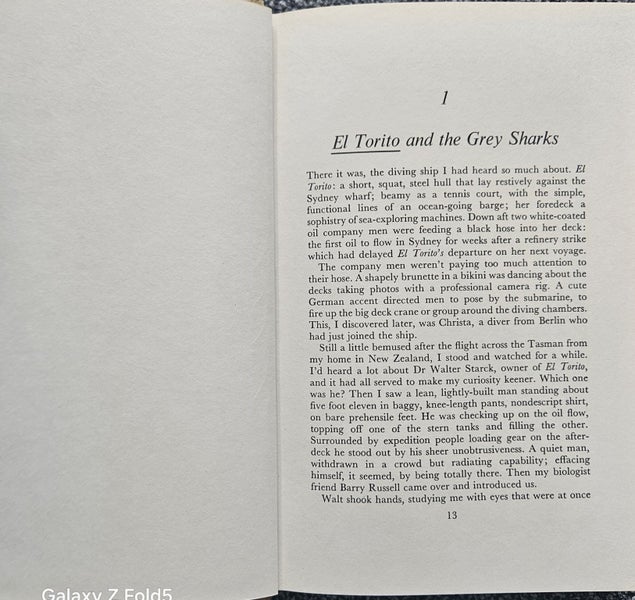 1

El Torito and the Grey Sharks

There it was, the diving ship I had heard so much about. El Torito: a short, squat, steel hull that lay restively against the Sydney wharf; beamy as a tennis court, with the simple, functional lines of an ocean-going barge; her foredeck a sophistry of sea-exploring machines. Down aft two white-coated oil company men were feeding a black hose into her deck: the first oil to flow in Sydney for weeks after a refinery strike which had delayed El Torito's departure on her next voyage.

The company men weren't paying too much attention to their hose. A shapely brunette in a bikini was dancing about the decks taking photos with a professional camera rig. A cute German accent directed men to pose by the submarine, to fire up the big deck crane or group around the diving chambers. This, I discovered later, was Christa, a diver from Berlin who had just joined the ship.

Still a little bemused after the flight across the Tasman from my home in New Zealand, I stood and watched for a while. I'd heard a lot about Dr Walter Starck, owner of El Torito, and it had all served to make my curiosity keener. Which one was he? Then I saw a lean, lightly-built man standing about five foot eleven in baggy, knee-length pants, nondescript shirt, on bare prehensile feet. He was checking up on the oil flow, topping off one of the stern tanks and filling the other. Surrounded by expedition people loading gear on the afterdeck he stood out by his sheer unobtrusiveness. A quiet man, withdrawn in a crowd but radiating capability; effacing himself, it seemed, by being totally there. Then my biologist friend Barry Russell came over and introduced us.

Walt shook hands, studying me with eyes that were at once

13

Galaxy Z Fold5